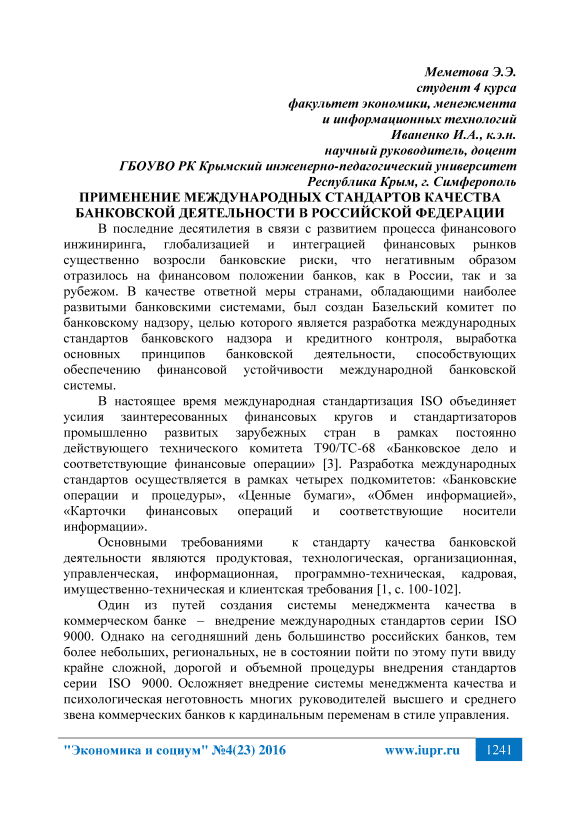 Меметова Э.Э.
студент 4 курса
факультет экономики, менежмента
и информационных технологий
Иваненко И.А., к.э.н.
научный руководитель, доцент
ГБОУВО РК Крымский инженерно-педагогический университет
Республика Крым, г. Симферополь

ПРИМЕНЕНИЕ МЕЖДУНАРОДНЫХ СТАНДАРТОВ КАЧЕСТВА БАНКОВСКОЙ ДЕЯТЕЛЬНОСТИ В РОССИЙСКОЙ ФЕДЕРАЦИИ

В последние десятилетия в связи с развитием процесса финансового инжиниринга, глобализацией и интеграцией финансовых рынков существенно возросли банковские риски, что негативным образом отразилось на финансовом положении банков, как в России, так и за рубежом. В качестве ответной меры странами, обладающими наиболее развитыми банковскими системами, был создан Базельский комитет по банковскому надзору, целью которого является разработка международных стандартов банковского надзора и кредитного контроля, выработка основных принципов банковской деятельности, способствующих обеспечению финансовой устойчивости международной банковской системы.

В настоящее время международная стандартизация ISO объединяет усилия заинтересованных финансовых кругов и стандартизаторов промышленно развитых зарубежных стран в рамках постоянно действующего технического комитета Т90/ТС-68 «Банковское дело и соответствующие финансовые операции» [3]. Разработка международных стандартов осуществляется в рамках четырех подкомитетов: «Банковские операции и процедуры», «Ценные бумаги», «Обмен информацией», «Карточки финансовых операций и соответствующие носители информации».

Основными требованиями к стандарту качества банковской деятельности являются продуктовая, технологическая, организационная, управленческая, информационная, программно-техническая, кадровая, имущественно-техническая и клиентская требования [1, с. 100-102].

Один из путей создания системы менеджмента качества в коммерческом банке – внедрение международных стандартов серии ISO 9000. Однако на сегодняшний день большинство российских банков, тем более небольших, региональных, не в состоянии пойти по этому пути ввиду крайне сложной, дорогой и объемной процедуры внедрения стандартов серии ISO 9000. Осложняет внедрение системы менеджмента качества и психологическая неготовность многих руководителей высшего и среднего звена коммерческих банков к кардинальным переменам в стиле управления.

"Экономика и социум" №4(23) 2016 www.iupr.ru 1241